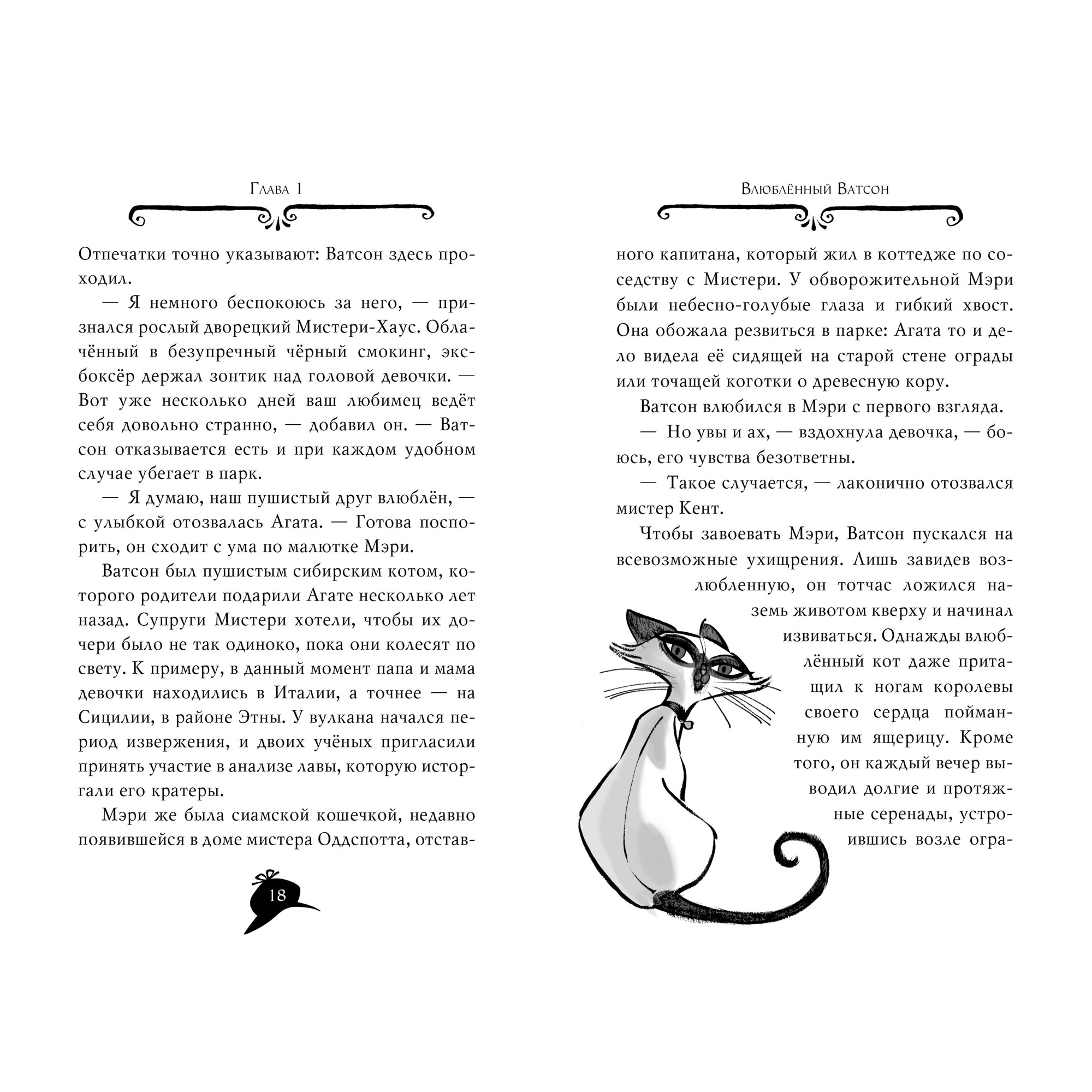 Глава 1

Отпечатки точно указывают: Ватсон здесь проходил.

— Я немного беспокоюсь за него, — признался рослый дворецкий Мистери-Хаус. Облачённый в безупречный чёрный смокинг, экс-боксёр держал зонтик над головой девочки. — Вот уже несколько дней ваш любимец ведёт себя довольно странно, — добавил он. — Ватсон отказывается есть и при каждом удобном случае убегает в парк.

— Я думаю, наш пушистый друг влюблён, — с улыбкой отозвалась Агата. — Готова поспорить, он сходит с ума по малютке Мэри.

Ватсон был пушистым сибирским котом, которого родители подарили Агате несколько лет назад. Супруги Мистери хотели, чтобы их дочери было не так одиноко, пока они колесят по свету. К примеру, в данный момент папа и мама девочки находились в Италии, а точнее — на Сицилии, в районе Этны. У вулкана начался период извержения, и двоих учёных пригласили принять участие в анализе лавы, которую исторгали его кратеры.

Мэри же была сиамской кошечкой, недавно появившейся в доме мистера Оддспотта, отстав-

18

Влюблённый Ватсон

ного капитана, который жил в коттедже по соседству с Мистери. У обворожительной Мэри были небесно-голубые глаза и гибкий хвост. Она обожала резвиться в парке: Агата то и дело видела её сидящей на старой стене ограды или точащей коготки о древесную кору.

Ватсон влюбился в Мэри с первого взгляда.

— Но увы и ах, — вздохнула девочка, — боюсь, его чувства безответны.

— Такое случается, — лаконично отозвался мистер Кент.

Чтобы завоевать Мэри, Ватсон пускался на всевозможные ухищрения. Лишь завидев возлюбленную, он тотчас ложился наземь животом кверху и начинал извиваться. Однажды влюблённый кот даже притащил к ногам королевы своего сердца пойманную им ящерицу. Кроме того, он каждый вечер выводил долгие и протяжные серенады, устроившись возле огра-